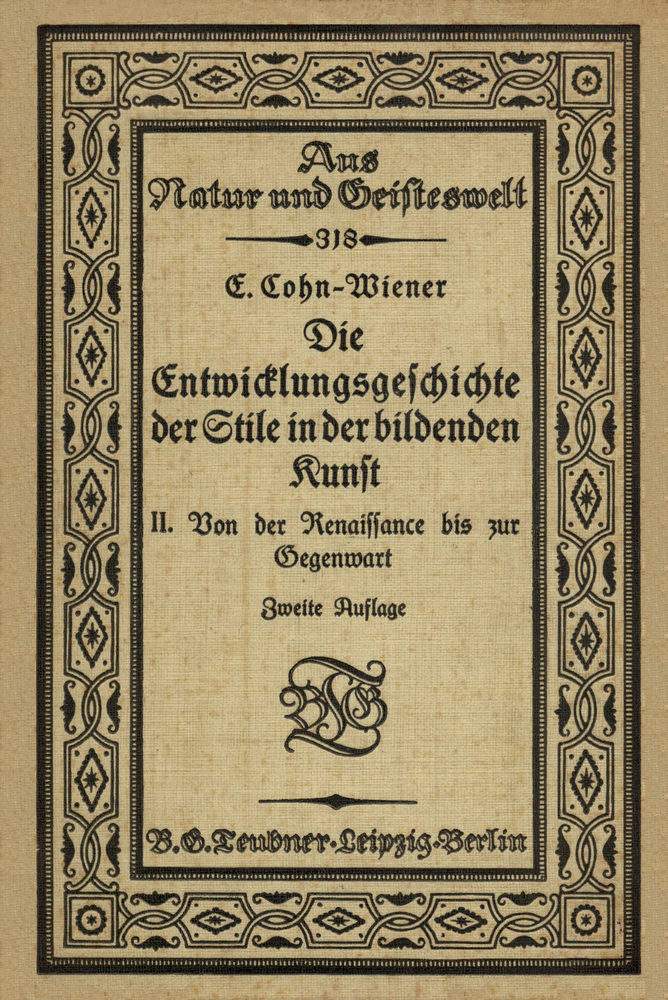 Aus
Natur und Geisteswelt

318

E. Cohn-Wiener

Die
Entwicklungsgeschichte
der Stile in der bildenden
Kunst

II. Von der Renaissance bis zur Gegenwart

Zweite Auflage

BGT

B.G.Teubner·Leipzig·Berlin